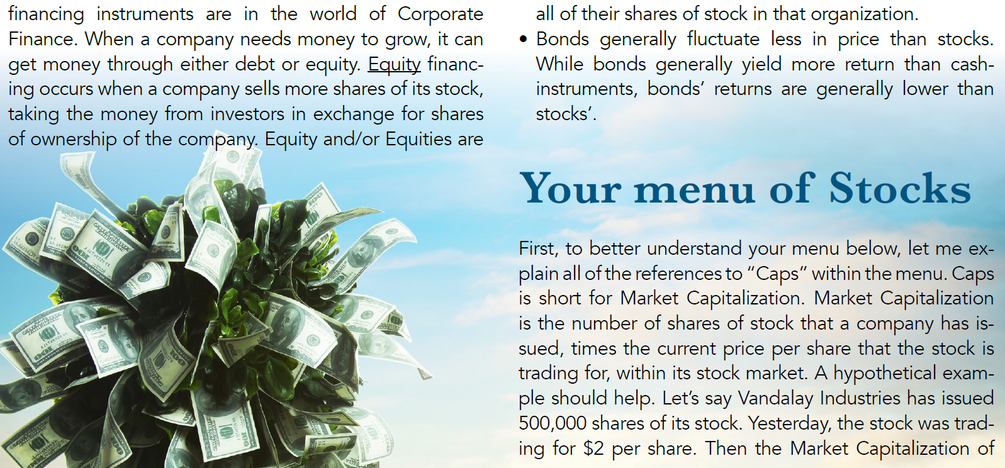 financing instruments are in the world of Corporate Finance. When a company needs money to grow, it can get money through either debt or equity. Equity financing occurs when a company sells more shares of its stock, taking the money from investors in exchange for shares of ownership of the company. Equity and/or Equities are

all of their shares of stock in that organization.

• Bonds generally fluctuate less in price than stocks. While bonds generally yield more return than cash-instruments, bonds' returns are generally lower than stocks'.

Your menu of Stocks

First, to better understand your menu below, let me explain all of the references to "Caps" within the menu. Caps is short for Market Capitalization. Market Capitalization is the number of shares of stock that a company has issued, times the current price per share that the stock is trading for, within its stock market. A hypothetical example should help. Let's say Vandalay Industries has issued 500,000 shares of its stock. Yesterday, the stock was trading for $2 per share. Then the Market Capitalization of